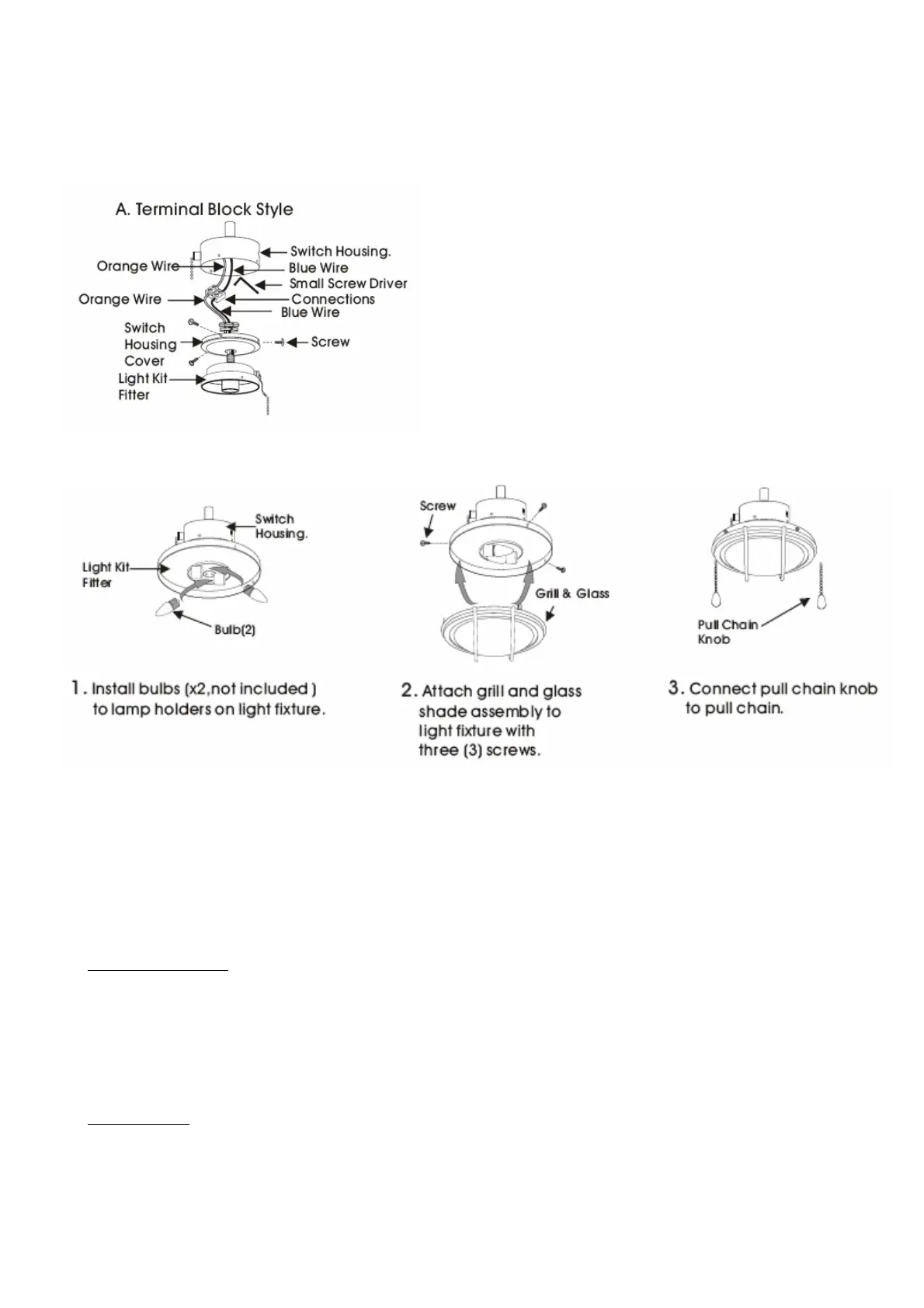 A. Terminal Block Style

Switch Housing.
Orange Wire
Blue Wire
Small Screw Driver
Orange Wire
Connections
Blue Wire
Switch Housing Cover
Screw
Light Kit Fitter

Switch Housing.
Light Kit Fitter
Bulb(2)

1. Install bulbs (x2,not included ) to lamp holders on light fixture.

Screw
Grill & Glass

2. Attach grill and glass shade assembly to light fixture with three (3) screws.

Pull Chain Knob

3. Connect pull chain knob to pull chain.